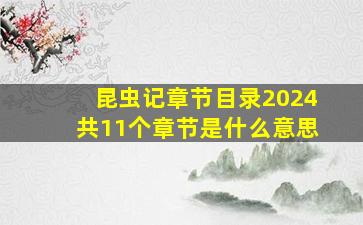 昆虫记章节目录2024
共11个章节是什么意思